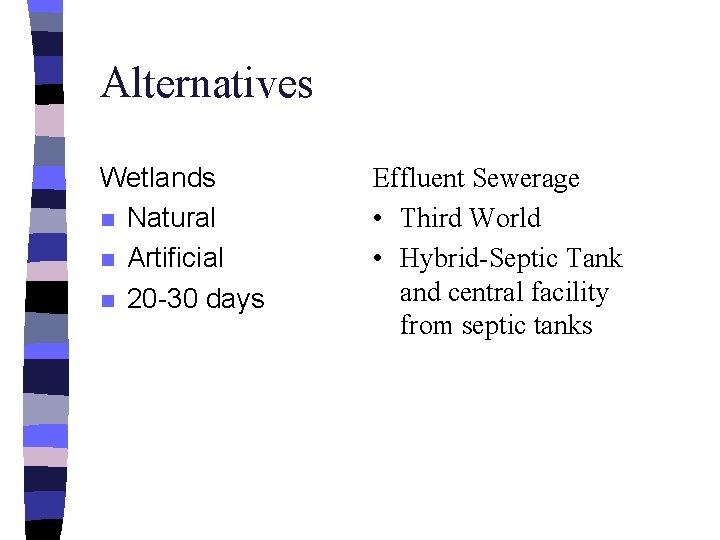 Alternatives

Wetlands
- Natural
- Artificial
- 20-30 days

Effluent Sewerage
- Third World
- Hybrid-Septic Tank and central facility from septic tanks